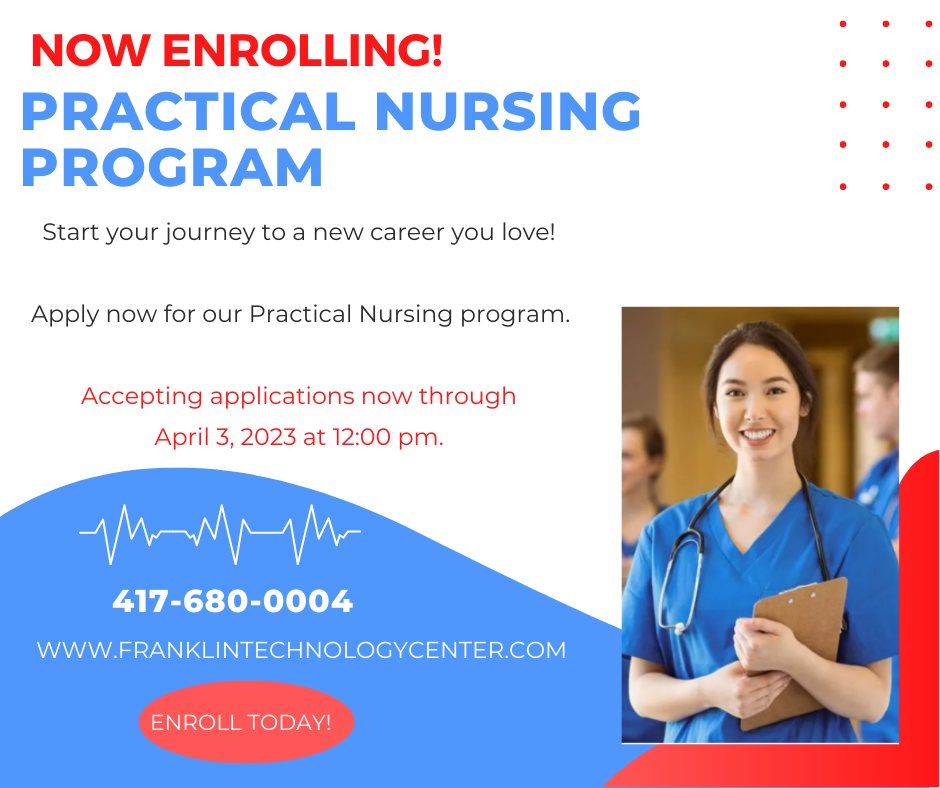 NOW ENROLLING!

PRACTICAL NURSING PROGRAM

Start your journey to a new career you love!

Apply now for our Practical Nursing program.

Accepting applications now through April 3, 2023 at 12:00 pm.

417-680-0004

WWW.FRANKLINTECHNOLOGYCENTER.COM

ENROLL TODAY!